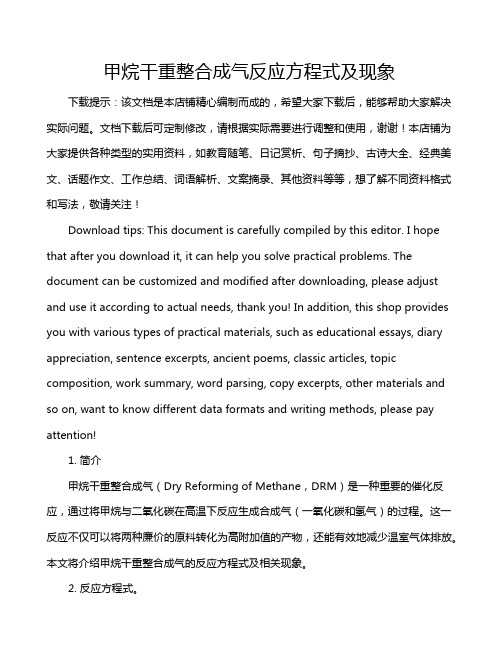 甲烷干重整合成气反应方程式及现象

下载提示：该文档是本店铺精心编制而成的，希望大家下载后，能够帮助大家解决实际问题。文档下载后可定制修改，请根据实际需要进行调整和使用，谢谢！本店铺为大家提供各种类型的实用资料，如教育随笔、日记赏析、句子摘抄、古诗大全、经典美文、话题作文、工作总结、词语解析、文案摘录、其他资料等等，想了解不同资料格式和写法，敬请关注！

Download tips: This document is carefully compiled by this editor. I hope that after you download it, it can help you solve practical problems. The document can be customized and modified after downloading, please adjust and use it according to actual needs, thank you! In addition, this shop provides you with various types of practical materials, such as educational essays, diary appreciation, sentence excerpts, ancient poems, classic articles, topic composition, work summary, word parsing, copy excerpts, other materials and so on, want to know different data formats and writing methods, please pay attention!

1. 简介

甲烷干重整合成气（Dry Reforming of Methane，DRM）是一种重要的催化反应，通过将甲烷与二氧化碳在高温下反应生成合成气（一氧化碳和氢气）的过程。这一反应不仅可以将两种廉价的原料转化为高附加值的产物，还能有效地减少温室气体排放。本文将介绍甲烷干重整合成气的反应方程式及相关现象。

2. 反应方程式。